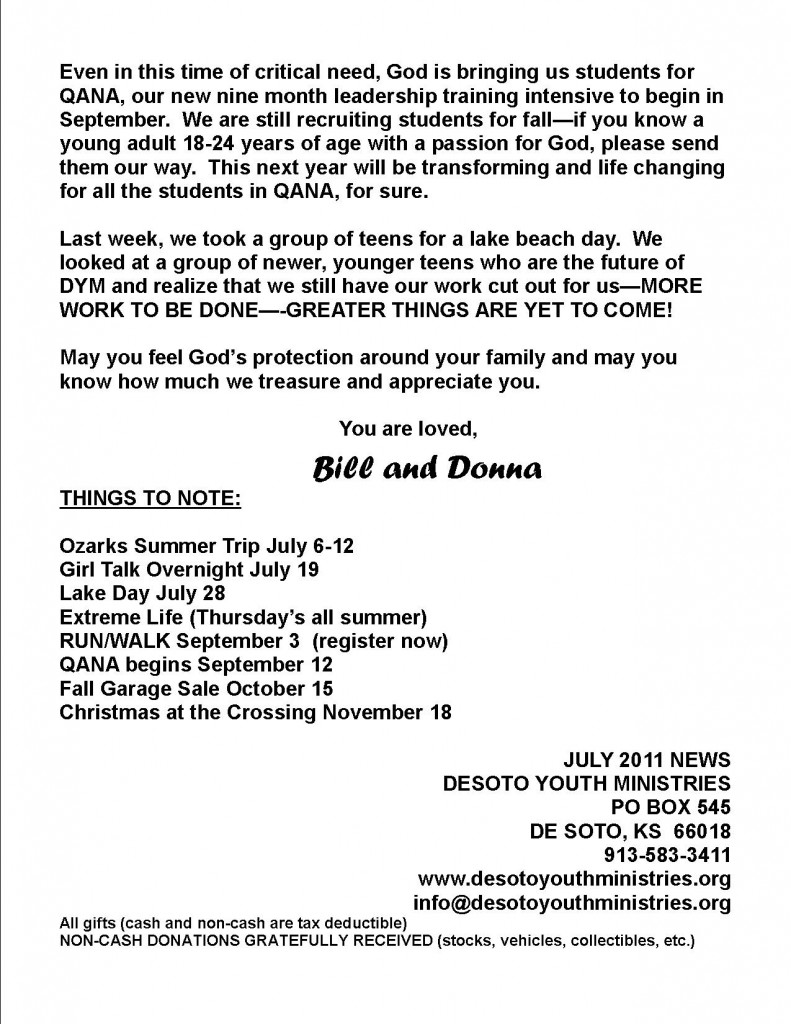 Even in this time of critical need, God is bringing us students for QANA, our new nine month leadership training intensive to begin in September. We are still recruiting students for fall—if you know a young adult 18-24 years of age with a passion for God, please send them our way. This next year will be transforming and life changing for all the students in QANA, for sure.

Last week, we took a group of teens for a lake beach day. We looked at a group of newer, younger teens who are the future of DYM and realize that we still have our work cut out for us—MORE WORK TO BE DONE—-GREATER THINGS ARE YET TO COME!

May you feel God's protection around your family and may you know how much we treasure and appreciate you.

You are loved,

Bill and Donna

THINGS TO NOTE:

Ozarks Summer Trip July 6-12
Girl Talk Overnight July 19
Lake Day July 28
Extreme Life (Thursday's all summer)
RUN/WALK September 3 (register now)
QANA begins September 12
Fall Garage Sale October 15
Christmas at the Crossing November 18

JULY 2011 NEWS
DESOTO YOUTH MINISTRIES
PO BOX 545
DE SOTO, KS 66018
913-583-3411
www.desotoyouthministries.org
info@desotoyouthministries.org

All gifts (cash and non-cash are tax deductible)
NON-CASH DONATIONS GRATEFULLY RECEIVED (stocks, vehicles, collectibles, etc.)